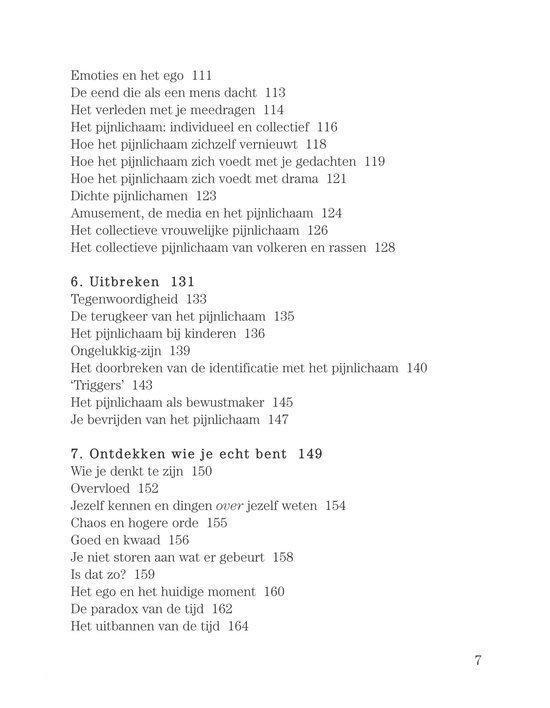 Emoties en het ego 111
De eend die als een mens dacht 113
Het verleden met je meedragen 114
Het pijnlichaam: individueel en collectief 116
Hoe het pijnlichaam zichzelf vernieuwt 118
Hoe het pijnlichaam zich voedt met je gedachten 119
Hoe het pijnlichaam zich voedt met drama 121
Dichte pijnlichamen 123
Amusement, de media en het pijnlichaam 124
Het collectieve vrouwelijke pijnlichaam 126
Het collectieve pijnlichaam van volkeren en rassen 128

6. Uitbreken 131
Tegenwoordigheid 133
De terugkeer van het pijnlichaam 135
Het pijnlichaam bij kinderen 136
Ongelukkig-zijn 139
Het doorbreken van de identificatie met het pijnlichaam 140
'Triggers' 143
Het pijnlichaam als bewustmaker 145
Je bevrijden van het pijnlichaam 147

7. Ontdekken wie je echt bent 149
Wie je denkt te zijn 150
Overvloed 152
Jezelf kennen en dingen over jezelf weten 154
Chaos en hogere orde 155
Goed en kwaad 156
Je niet storen aan wat er gebeurt 158
Is dat zo? 159
Het ego en het huidige moment 160
De paradox van de tijd 162
Het uitbannen van de tijd 164

7